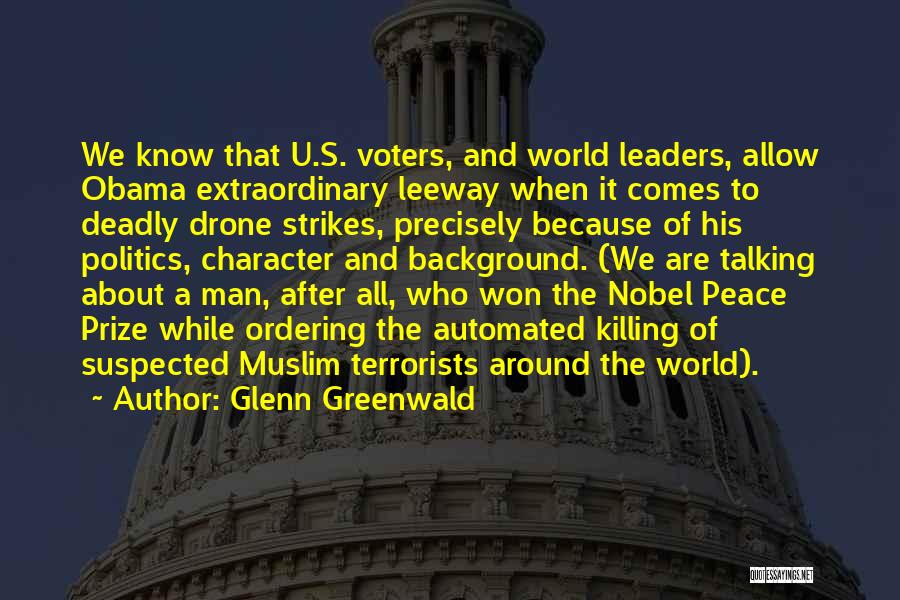 We know that U.S. voters, and world leaders, allow Obama extraordinary leeway when it comes to deadly drone strikes, precisely because of his politics, character and background. (We are talking about a man, after all, who won the Nobel Peace Prize while ordering the automated killing of suspected Muslim terrorists around the world).

~ Author: Glenn Greenwald

QUOTESSAYINGS.NET